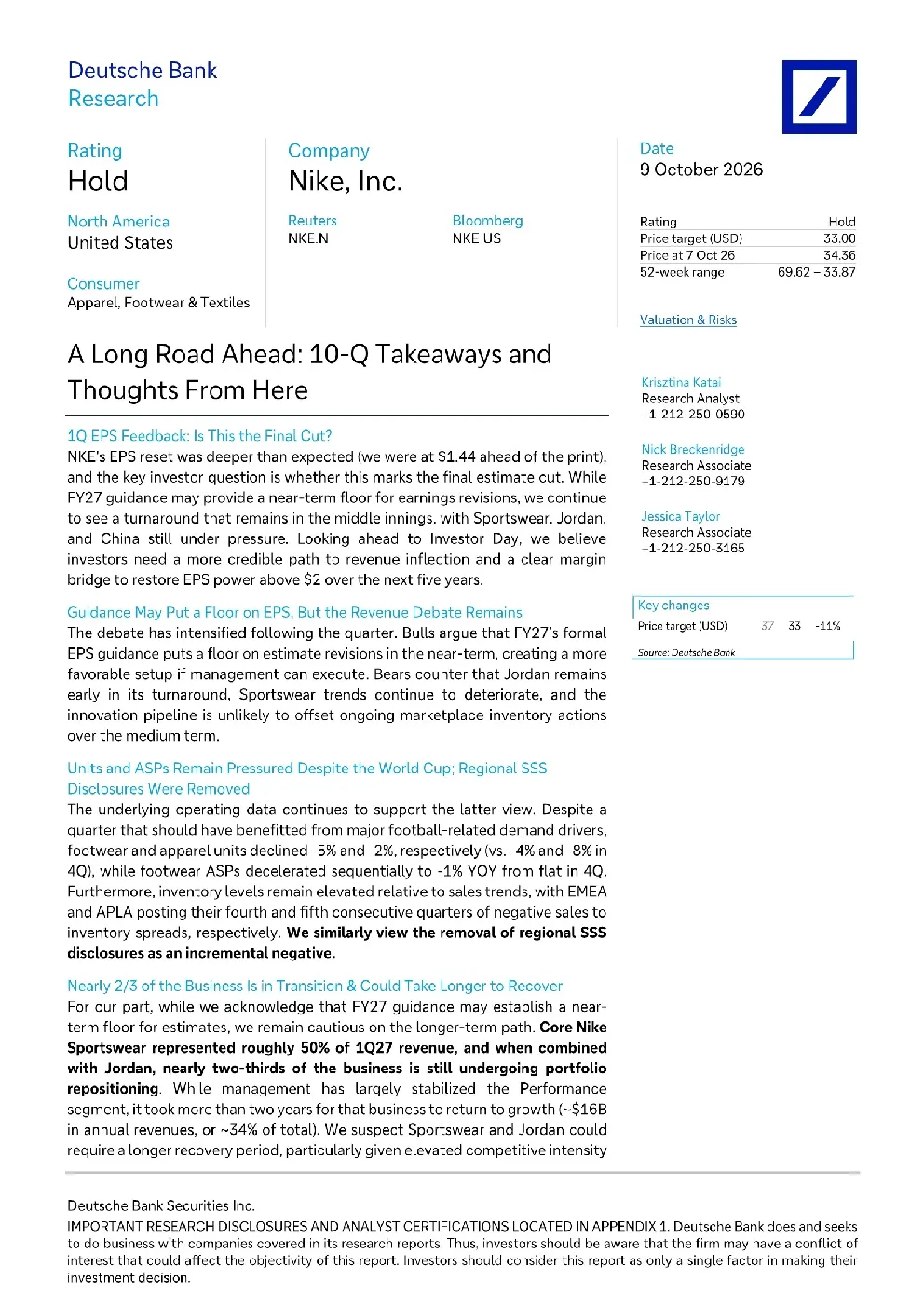 Deutsche Bank
Research

Rating
Hold

North America
United States

Consumer
Apparel, Footwear & Textiles

Company
Nike, Inc.

Reuters
NKE.N

Bloomberg
NKE US

Date
9 October 2026

Rating Hold
Price target (USD) 33.00
Price at 7 Oct 26 34.36
52-week range 69.62 – 33.87

Valuation & Risks

A Long Road Ahead: 10-Q Takeaways and Thoughts From Here

1Q EPS Feedback: Is This the Final Cut?
NKE's EPS reset was deeper than expected (we were at $1.44 ahead of the print), and the key investor question is whether this marks the final estimate cut. While FY27 guidance may provide a near-term floor for earnings revisions, we continue to see a turnaround that remains in the middle innings, with Sportswear, Jordan, and China still under pressure. Looking ahead to Investor Day, we believe investors need a more credible path to revenue inflection and a clear margin bridge to restore EPS power above $2 over the next five years.

Guidance May Put a Floor on EPS, But the Revenue Debate Remains
The debate has intensified following the quarter. Bulls argue that FY27's formal EPS guidance puts a floor on estimate revisions in the near-term, creating a more favorable setup if management can execute. Bears counter that Jordan remains early in its turnaround, Sportswear trends continue to deteriorate, and the innovation pipeline is unlikely to offset ongoing marketplace inventory actions over the medium term.

Units and ASPs Remain Pressured Despite the World Cup; Regional SSS Disclosures Were Removed
The underlying operating data continues to support the latter view. Despite a quarter that should have benefitted from major football-related demand drivers, footwear and apparel units declined -5% and -2%, respectively (vs. -4% and -8% in 4Q), while footwear ASPs decelerated sequentially to -1% YOY from flat in 4Q. Furthermore, inventory levels remain elevated relative to sales trends, with EMEA and APLA posting their fourth and fifth consecutive quarters of negative sales to inventory spreads, respectively. We similarly view the removal of regional SSS disclosures as an incremental negative.

Nearly 2/3 of the Business Is in Transition & Could Take Longer to Recover
For our part, while we acknowledge that FY27 guidance may establish a near-term floor for estimates, we remain cautious on the longer-term path. Core Nike Sportswear represented roughly 50% of 1Q27 revenue, and when combined with Jordan, nearly two-thirds of the business is still undergoing portfolio repositioning. While management has largely stabilized the Performance segment, it took more than two years for that business to return to growth (~$16B in annual revenues, or ~34% of total). We suspect Sportswear and Jordan could require a longer recovery period, particularly given elevated competitive intensity

Krisztina Katai
Research Analyst
+1-212-250-0590

Nick Breckenridge
Research Associate
+1-212-250-9179

Jessica Taylor
Research Associate
+1-212-250-3165

Key changes
Price target (USD) 37 33 -11%
Source: Deutsche Bank

Deutsche Bank Securities Inc.
IMPORTANT RESEARCH DISCLOSURES AND ANALYST CERTIFICATIONS LOCATED IN APPENDIX 1. Deutsche Bank does and seeks to do business with companies covered in its research reports. Thus, investors should be aware that the firm may have a conflict of interest that could affect the objectivity of this report. Investors should consider this report as only a single factor in making their investment decision.